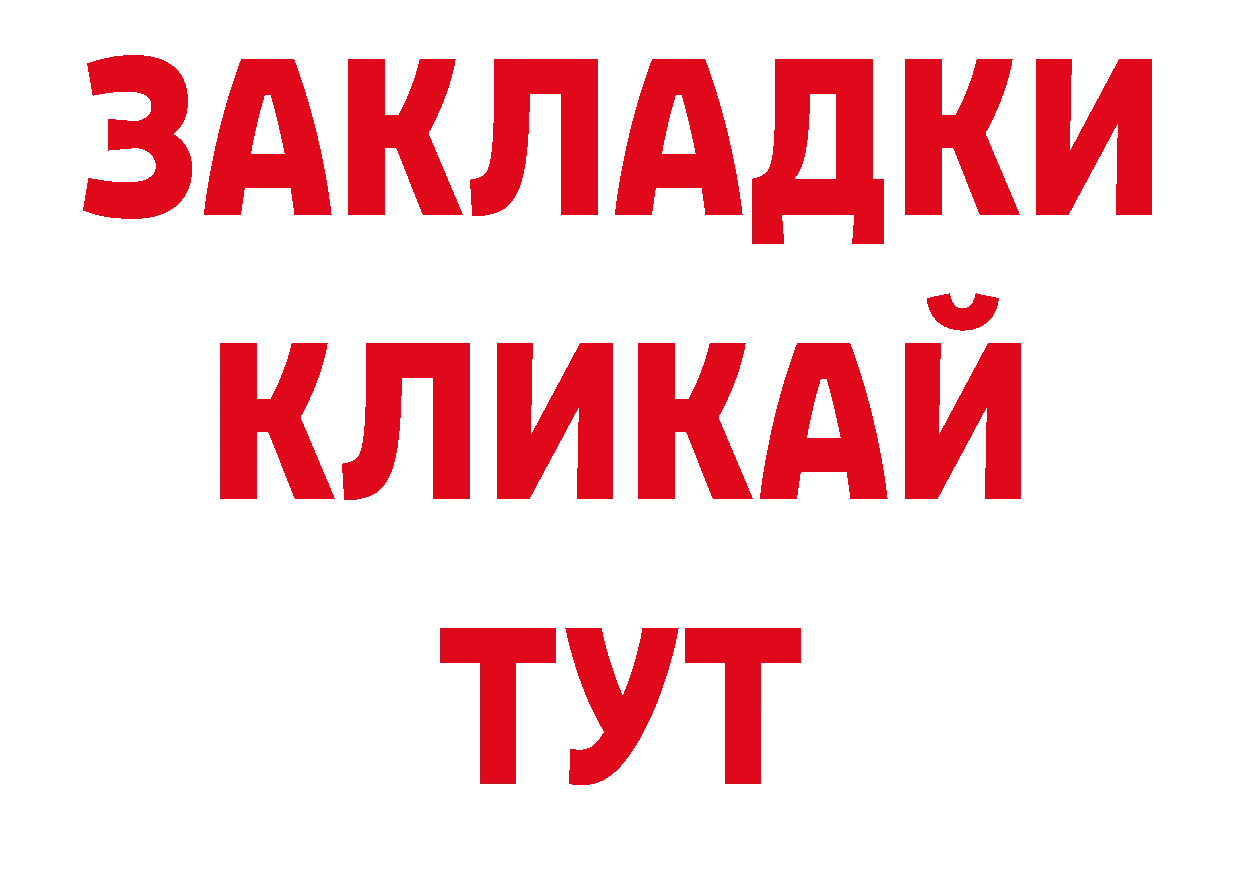 ЗАКЛАДКИ
КЛИКАЙ
ТУТ